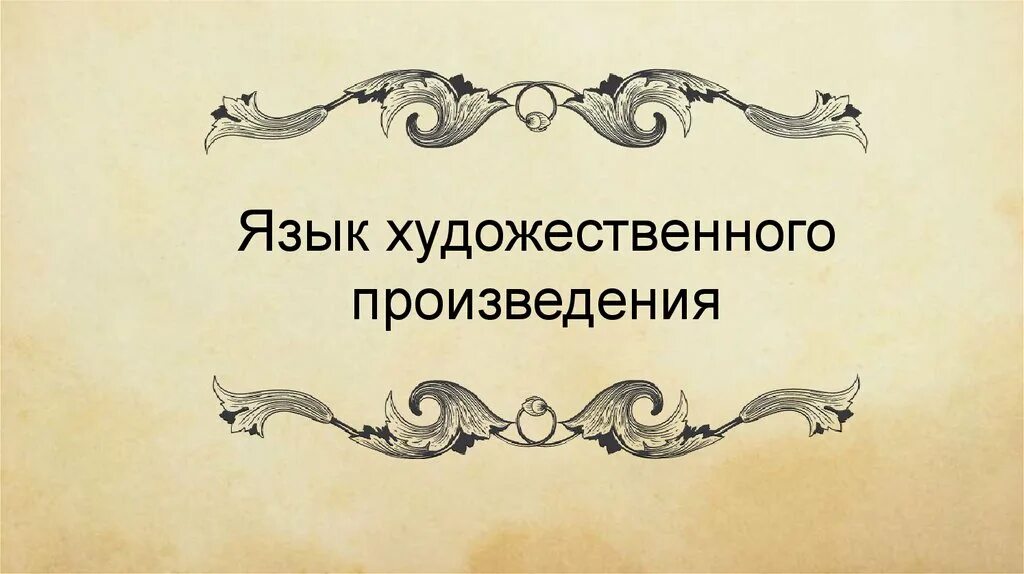 Язык художественного произведения